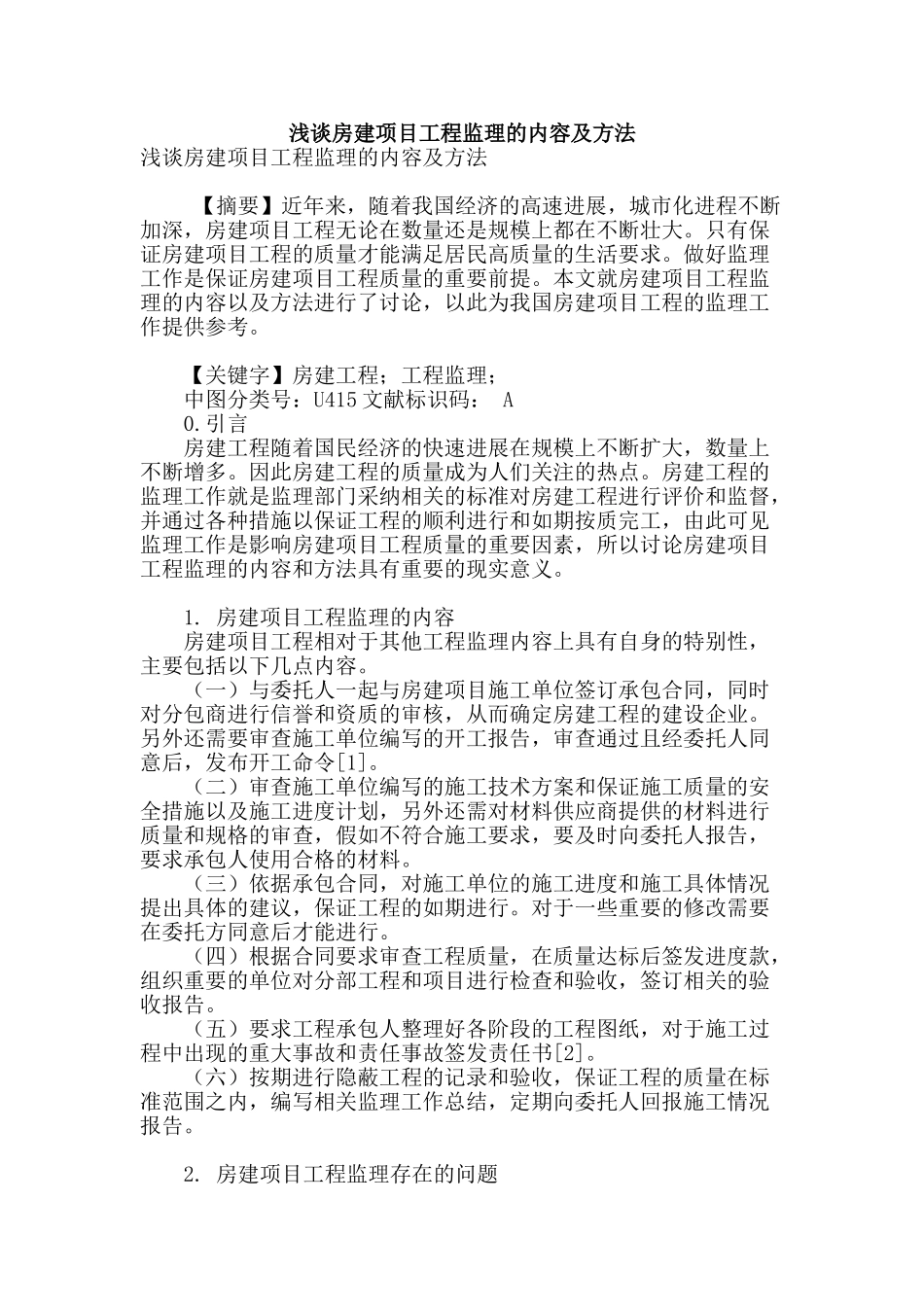 浅谈房建项目工程监理的内容及方法

浅谈房建项目工程监理的内容及方法

【摘要】近年来，随着我国经济的高速进展，城市化进程不断加深，房建项目工程无论在数量还是规模上都在不断壮大。只有保证房建项目工程的质量才能满足居民高质量的生活要求。做好监理工作是保证房建项目工程质量的重要前提。本文就房建项目工程监理的内容以及方法进行了讨论，以此为我国房建项目工程的监理工作提供参考。

【关键字】房建工程；工程监理；

中图分类号：U415 文献标识码： A

0.引言

房建工程随着国民经济的快速进展在规模上不断扩大，数量上不断增多。因此房建工程的质量成为人们关注的热点。房建工程的监理工作就是监理部门采纳相关的标准对房建工程进行评价和监督，并通过各种措施以保证工程的顺利进行和如期按质完工，由此可见监理工作是影响房建项目工程质量的重要因素，所以讨论房建项目工程监理的内容和方法具有重要的现实意义。

1. 房建项目工程监理的内容

房建项目工程相对于其他工程监理内容上具有自身的特别性，主要包括以下几点内容。

（一）与委托人一起与房建项目施工单位签订承包合同，同时对分包商进行信誉和资质的审核，从而确定房建工程的建设企业。另外还需要审查施工单位编写的开工报告，审查通过且经委托人同意后，发布开工命令[1]。

（二）审查施工单位编写的施工技术方案和保证施工质量的安全措施以及施工进度计划，另外还需对材料供应商提供的材料进行质量和规格的审查，假如不符合施工要求，要及时向委托人报告，要求承包人使用合格的材料。

（三）依据承包合同，对施工单位的施工进度和施工具体情况提出具体的建议，保证工程的如期进行。对于一些重要的修改需要在委托方同意后才能进行。

（四）根据合同要求审查工程质量，在质量达标后签发进度款，组织重要的单位对分部工程和项目进行检查和验收，签订相关的验收报告。

（五）要求工程承包人整理好各阶段的工程图纸，对于施工过程中出现的重大事故和责任事故签发责任书[2]。

（六）按期进行隐蔽工程的记录和验收，保证工程的质量在标准范围之内，编写相关监理工作总结，定期向委托人回报施工情况报告。

2. 房建项目工程监理存在的问题